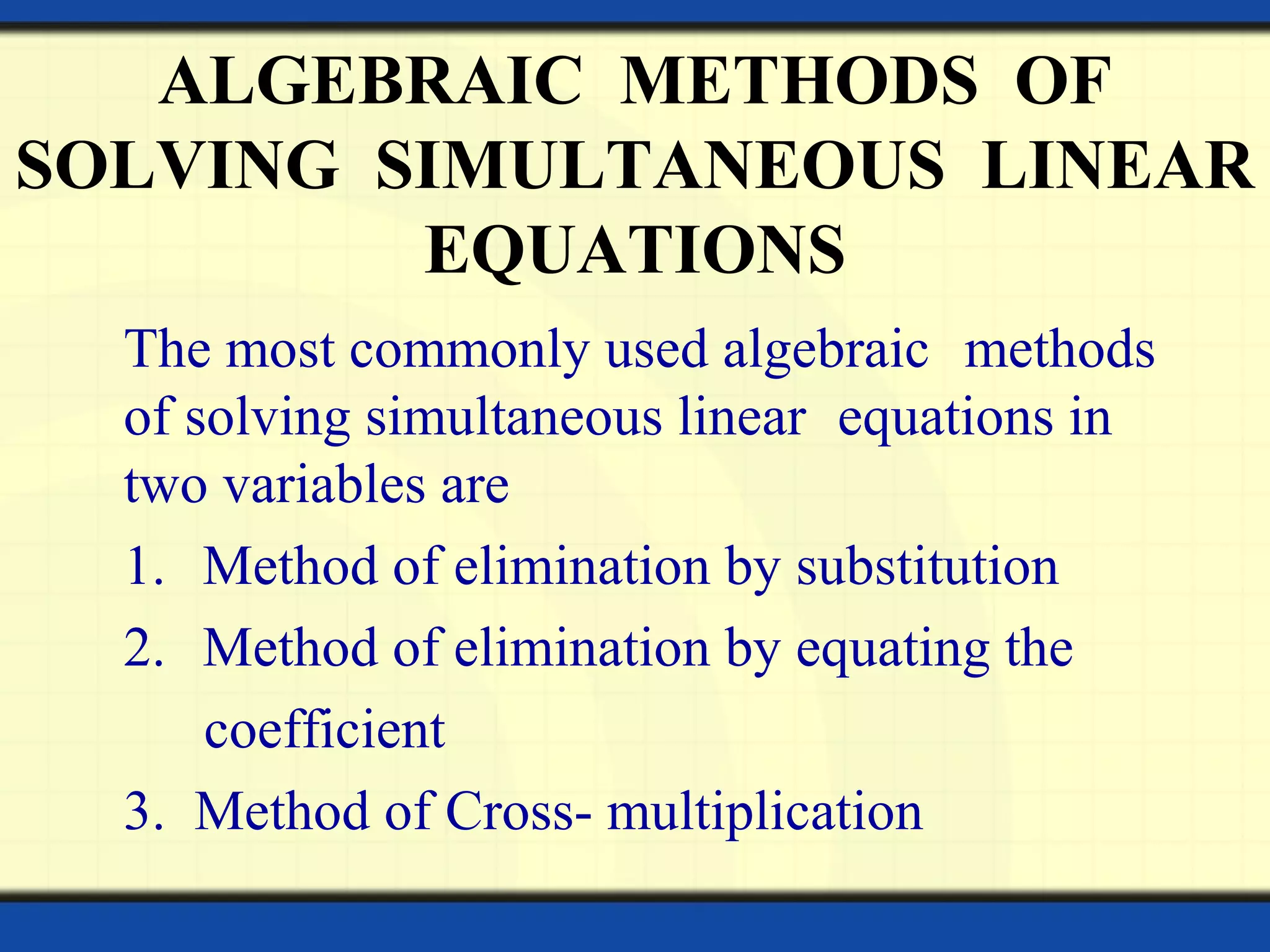 ALGEBRAIC METHODS OF SOLVING SIMULTANEOUS LINEAR EQUATIONS

The most commonly used algebraic methods of solving simultaneous linear equations in two variables are

1. Method of elimination by substitution
2. Method of elimination by equating the coefficient
3. Method of Cross- multiplication